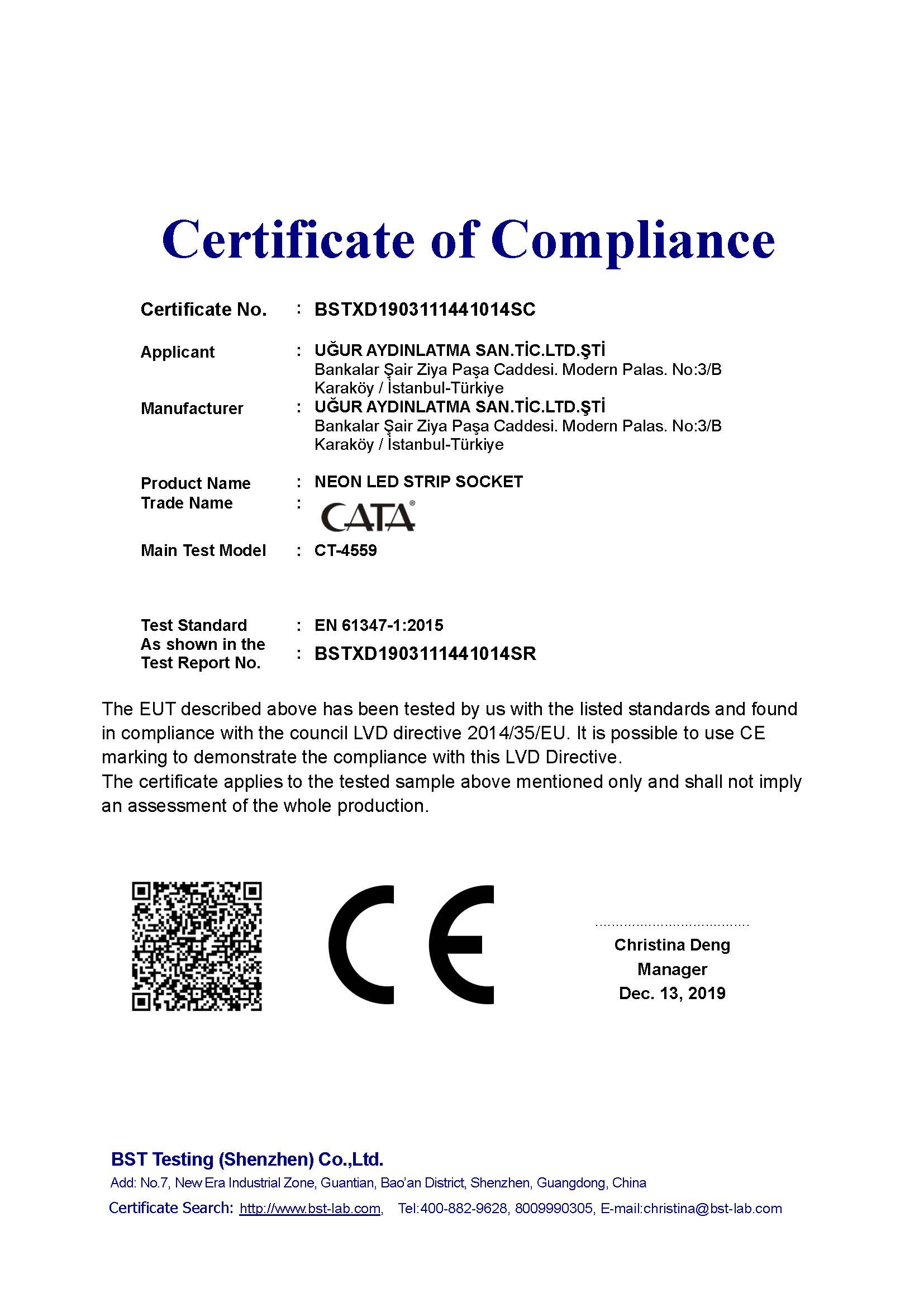 Certificate of Compliance

Certificate No. : BSTXD1903111441014SC

Applicant : UĞUR AYDINLATMA SAN.TİC.LTD.ŞTİ
Bankalar Şair Ziya Paşa Caddesi. Modern Palas. No:3/B
Karaköy / İstanbul-Türkiye

Manufacturer : UĞUR AYDINLATMA SAN.TİC.LTD.ŞTİ
Bankalar Şair Ziya Paşa Caddesi. Modern Palas. No:3/B
Karaköy / İstanbul-Türkiye

Product Name : NEON LED STRIP SOCKET
Trade Name : CATA®

Main Test Model : CT-4559

Test Standard : EN 61347-1:2015
As shown in the Test Report No. : BSTXD1903111441014SR

The EUT described above has been tested by us with the listed standards and found in compliance with the council LVD directive 2014/35/EU. It is possible to use CE marking to demonstrate the compliance with this LVD Directive.
The certificate applies to the tested sample above mentioned only and shall not imply an assessment of the whole production.

CE

Christina Deng
Manager
Dec. 13, 2019

BST Testing (Shenzhen) Co.,Ltd.
Add: No.7, New Era Industrial Zone, Guantian, Bao'an District, Shenzhen, Guangdong, China
Certificate Search: http://www.bst-lab.com, Tel:400-882-9628, 8009990305, E-mail:christina@bst-lab.com